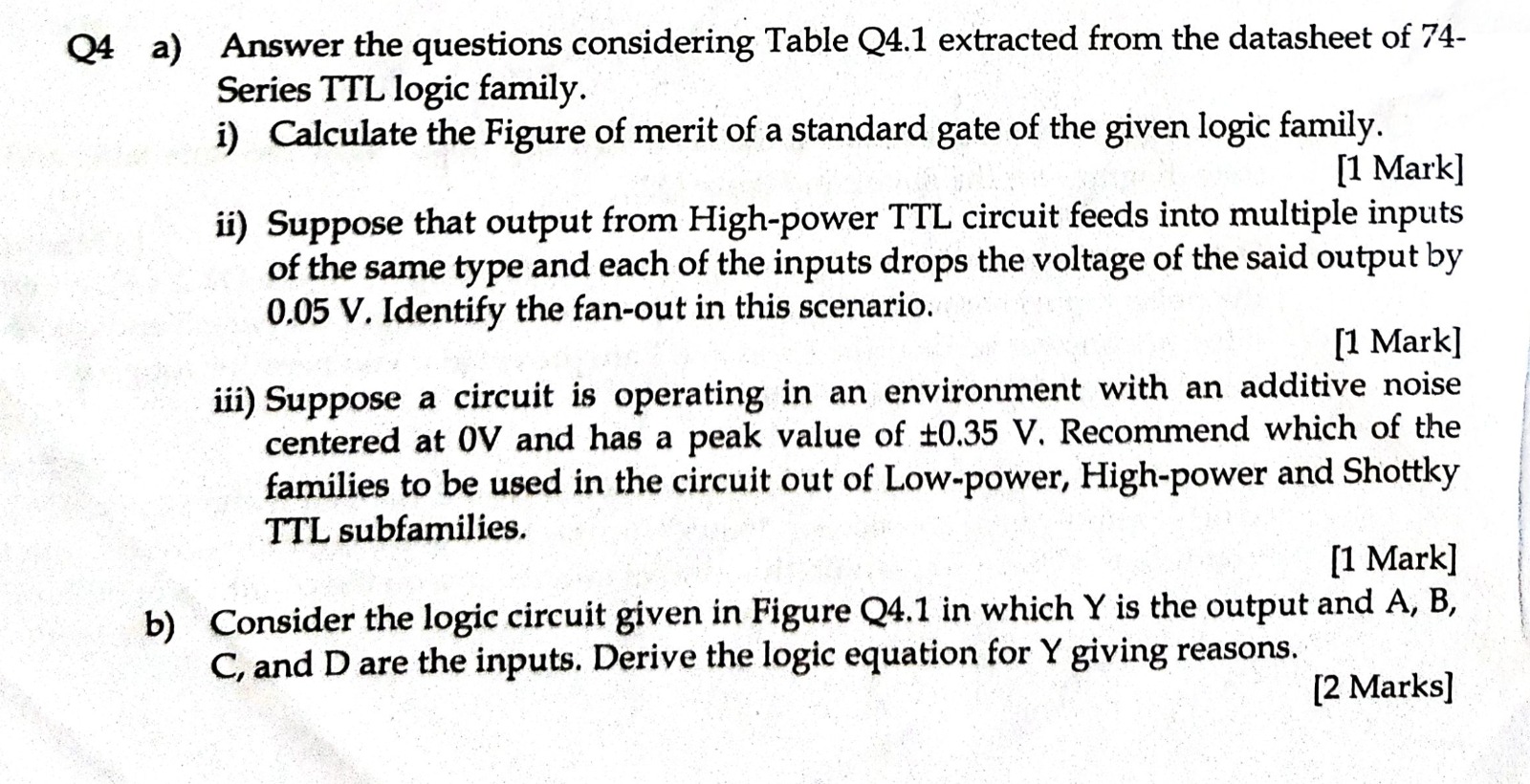 Q4 a) Answer the questions considering Table Q4.1 extracted from the datasheet of 74-Series TTL logic family.

i) Calculate the Figure of merit of a standard gate of the given logic family.

[1 Mark]

ii) Suppose that output from High-power TTL circuit feeds into multiple inputs of the same type and each of the inputs drops the voltage of the said output by 0.05 V. Identify the fan-out in this scenario.

[1 Mark]

iii) Suppose a circuit is operating in an environment with an additive noise centered at 0V and has a peak value of ±0.35 V. Recommend which of the families to be used in the circuit out of Low-power, High-power and Shottky TTL subfamilies.

[1 Mark]

b) Consider the logic circuit given in Figure Q4.1 in which Y is the output and A, B, C, and D are the inputs. Derive the logic equation for Y giving reasons.

[2 Marks]